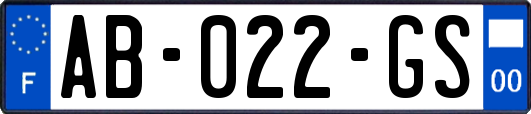 F

AB-022-GS

00